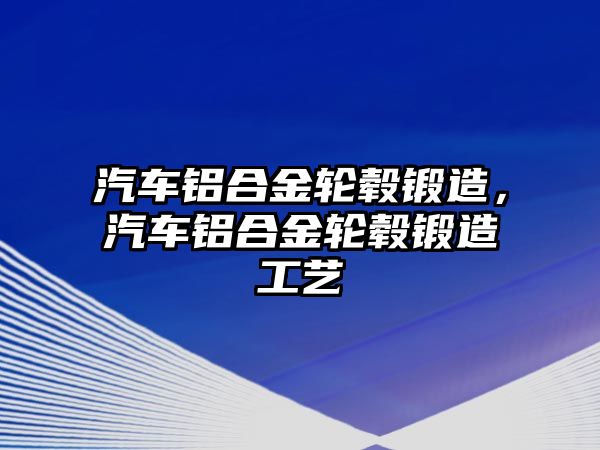 汽车铝合金轮毂锻造，汽车铝合金轮毂锻造工艺